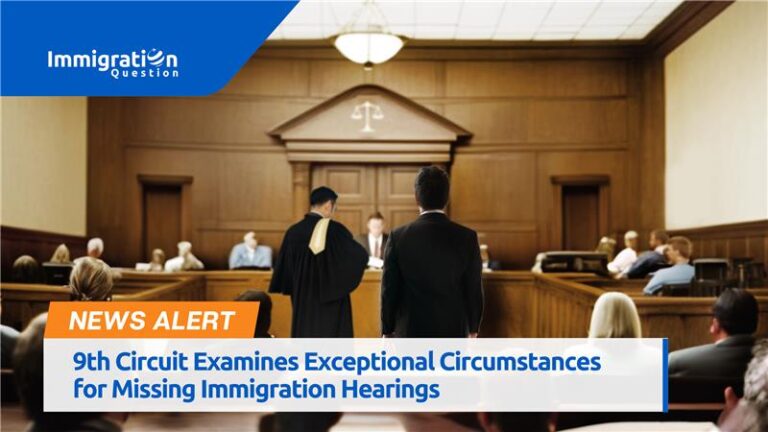 Immigration Question

NEWS ALERT

9th Circuit Examines Exceptional Circumstances for Missing Immigration Hearings